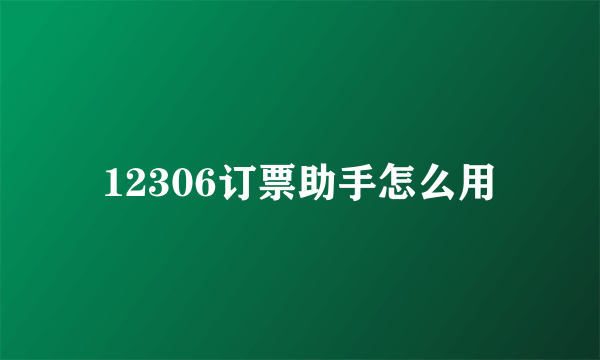 12306订票助手怎么用